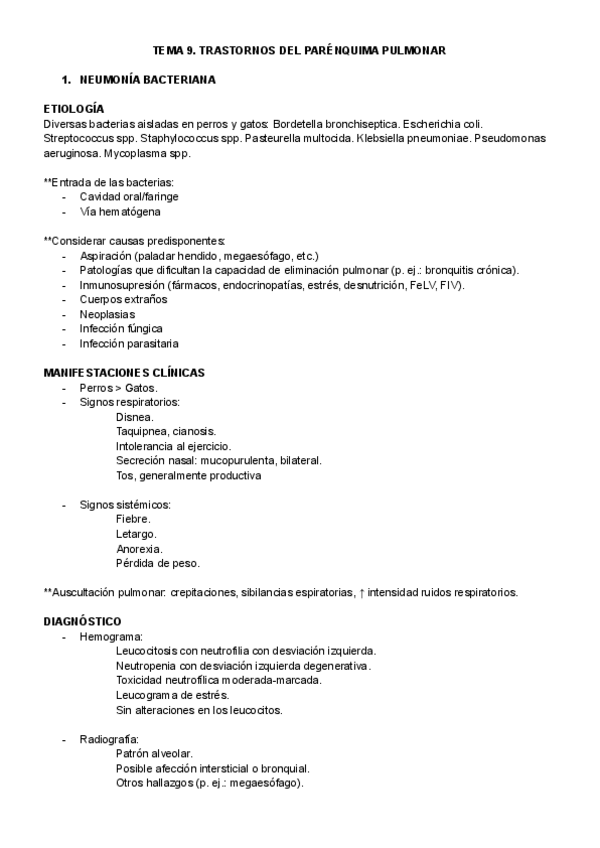 TEMA 9. TRASTORNOS DEL PARÉNQUIMA PULMONAR

1. NEUMONÍA BACTERIANA

ETIOLOGÍA
Diversas bacterias aisladas en perros y gatos: Bordetella bronchiseptica. Escherichia coli. Streptococcus spp. Staphylococcus spp. Pasteurella multocida. Klebsiella pneumoniae. Pseudomonas aeruginosa. Mycoplasma spp.

**Entrada de las bacterias:
- Cavidad oral/faringe
- Vía hematógena

**Considerar causas predisponentes:
- Aspiración (paladar hendido, megaesófago, etc.)
- Patologías que dificultan la capacidad de eliminación pulmonar (p. ej.: bronquitis crónica).
- Inmunosupresión (fármacos, endocrinopatías, estrés, desnutrición, FeLV, FIV).
- Cuerpos extraños
- Neoplasias
- Infección fúngica
- Infección parasitaria

MANIFESTACIONES CLÍNICAS
- Perros > Gatos.
- Signos respiratorios:
Disnea.
Taquipnea, cianosis.
Intolerancia al ejercicio.
Secreción nasal: mucopurulenta, bilateral.
Tos, generalmente productiva

- Signos sistémicos:
Fiebre.
Letargo.
Anorexia.
Pérdida de peso.

**Auscultación pulmonar: crepitaciones, sibilancias espiratorias, ↑ intensidad ruidos respiratorios.

DIAGNÓSTICO
- Hemograma:
Leucocitosis con neutrofilia con desviación izquierda.
Neutropenia con desviación izquierda degenerativa.
Toxicidad neutrofílica moderada-marcada.
Leucograma de estrés.
Sin alteraciones en los leucocitos.

- Radiografía:
Patrón alveolar.
Posible afección intersticial o bronquial.
Otros hallazgos (p. ej.: megaesófago).